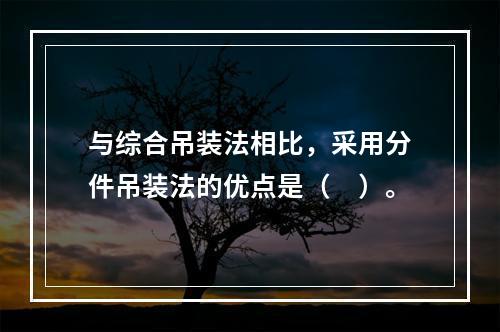 与综合吊装法相比，采用分件吊装法的优点是（　）。